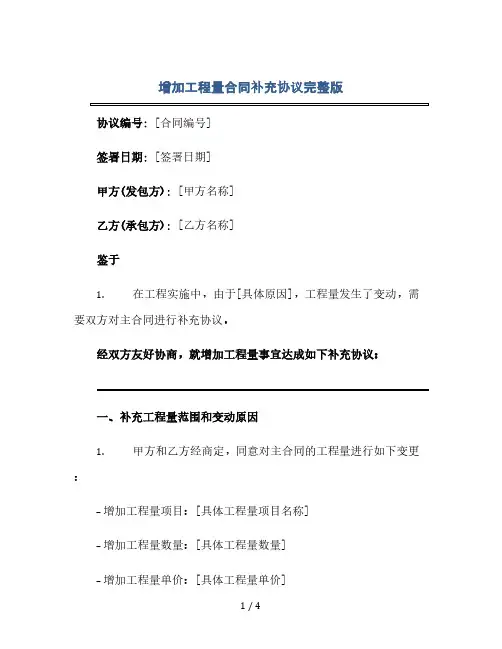 增加工程量合同补充协议完整版

协议编号：[合同编号]

签署日期：[签署日期]

甲方(发包方)：[甲方名称]

乙方(承包方)：[乙方名称]

鉴于

1. 在工程实施中，由于[具体原因]，工程量发生了变动，需要双方对主合同进行补充协议。

经双方友好协商，就增加工程量事宜达成如下补充协议：

一、补充工程量范围和变动原因

1. 甲方和乙方经商定，同意对主合同的工程量进行如下变更：

- 增加工程量项目：[具体工程量项目名称]

- 增加工程量数量：[具体工程量数量]

- 增加工程量单价：[具体工程量单价]

1 / 4